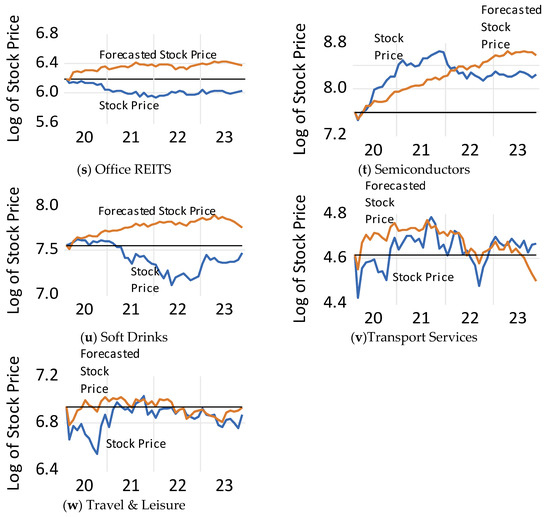 Log of Stock Price
6.8
6.4
6.0
5.6
Forecasted Stock Price
Stock Price
20 21 22 23
(s) Office REITS

Log of Stock Price
8.8
8.0
7.2
Stock Price
Forecasted Stock Price
20 21 22 23
(t) Semiconductors

Log of Stock Price
8.0
7.5
7.0
Forecasted Stock Price
Stock Price
20 21 22 23
(u) Soft Drinks

Log of Stock Price
4.8
4.6
4.4
Forecasted Stock Price
Stock Price
20 21 22 23
(v)Transport Services

Log of Stock Price
7.2
6.8
6.4
Forecasted Stock Price
Stock Price
20 21 22 23
(w) Travel & Leisure